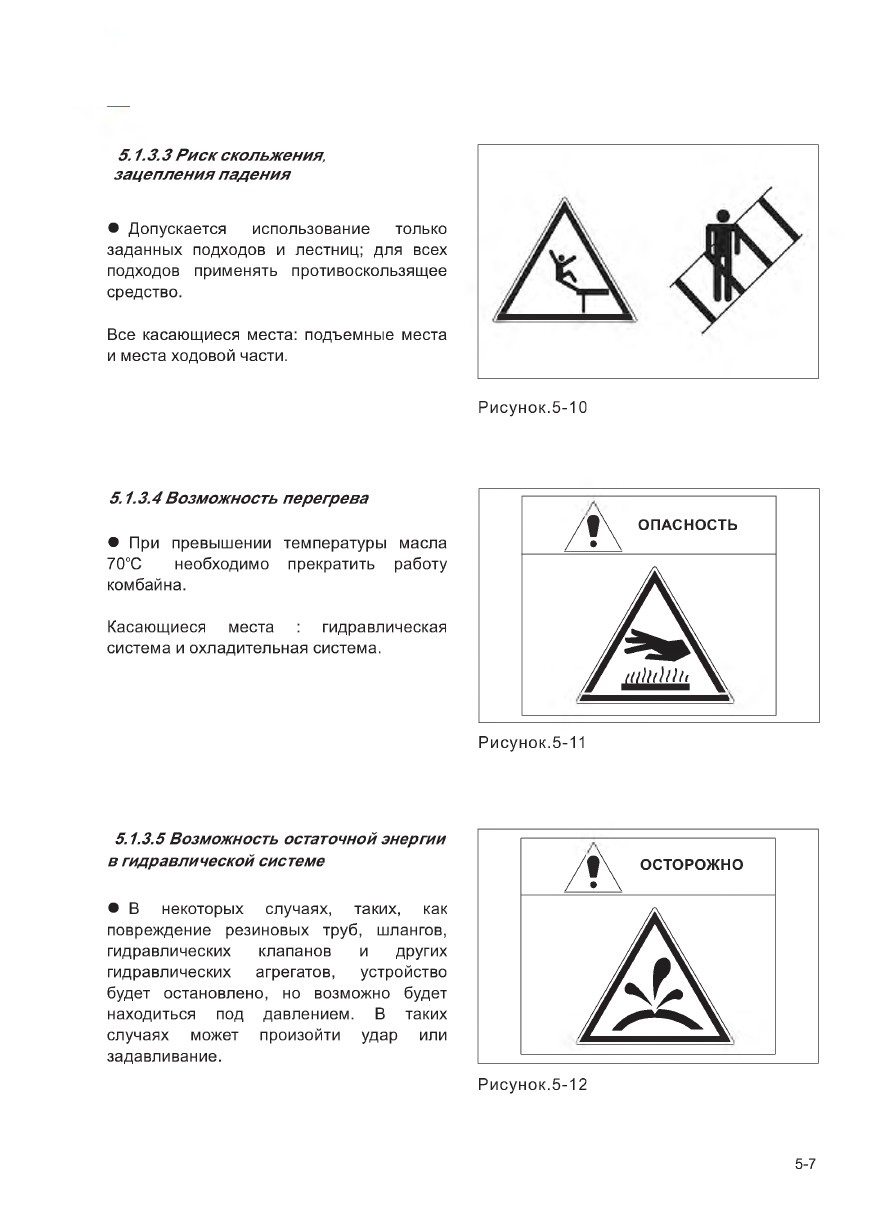 5.1.3.3 Риск скольжения, зацепления падения

● Допускается использование только заданных подходов и лестниц; для всех подходов применять противоскользящее средство.

Все касающиеся места: подъемные места и места ходовой части.

Рисунок.5-10

5.1.3.4 Возможность перегрева

● При превышении температуры масла 70°C необходимо прекратить работу комбайна.

Касающиеся места : гидравлическая система и охладительная система.

ОПАСНОСТЬ

Рисунок.5-11

5.1.3.5 Возможность остаточной энергии в гидравлической системе

● В некоторых случаях, таких, как повреждение резиновых труб, шлангов, гидравлических клапанов и других гидравлических агрегатов, устройство будет остановлено, но возможно будет находиться под давлением. В таких случаях может произойти удар или задавливание.

ОСТОРОЖНО

Рисунок.5-12

5-7